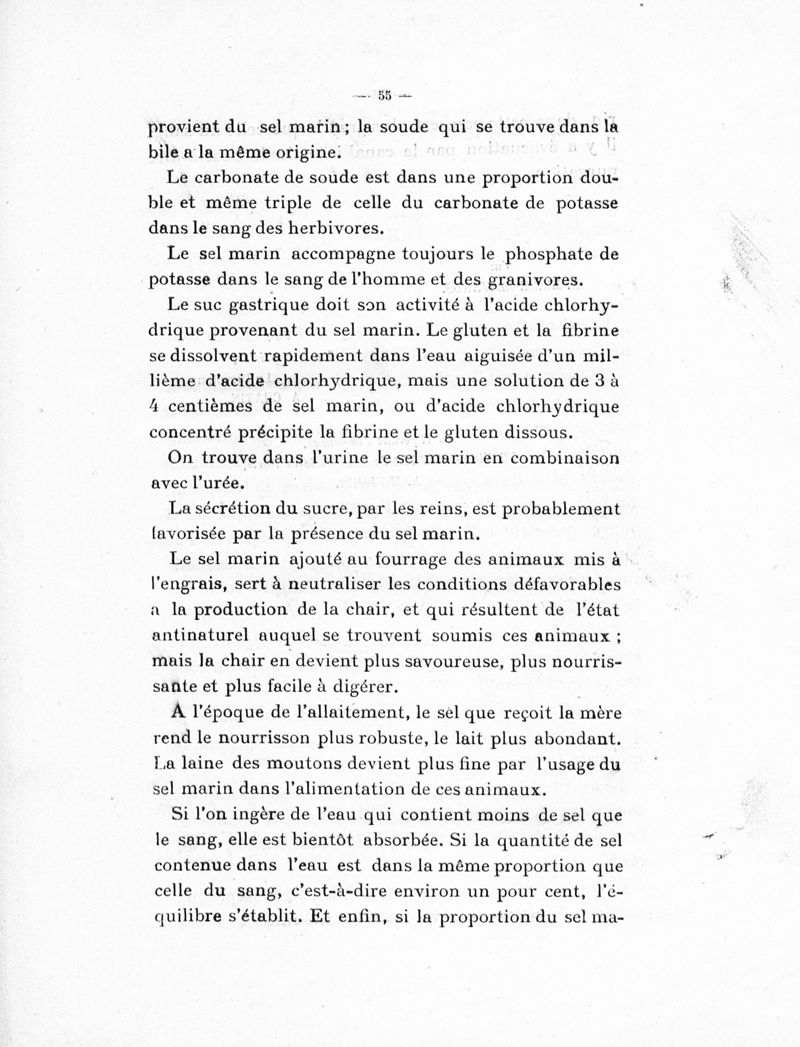 — 55 —

provient du sel marin ; la soude qui se trouve dans la bile a la même origine.

Le carbonate de soude est dans une proportion double et même triple de celle du carbonate de potasse dans le sang des herbivores.

Le sel marin accompagne toujours le phosphate de potasse dans le sang de l'homme et des granivores.

Le suc gastrique doit son activité à l'acide chlorhydrique provenant du sel marin. Le gluten et la fibrine se dissolvent rapidement dans l'eau aiguisée d'un millième d'acide chlorhydrique, mais une solution de 3 à 4 centièmes de sel marin, ou d'acide chlorhydrique concentré précipite la fibrine et le gluten dissous.

On trouve dans l'urine le sel marin en combinaison avec l'urée.

La sécrétion du sucre, par les reins, est probablement favorisée par la présence du sel marin.

Le sel marin ajouté au fourrage des animaux mis à l'engrais, sert à neutraliser les conditions défavorables à la production de la chair, et qui résultent de l'état antinaturel auquel se trouvent soumis ces animaux ; mais la chair en devient plus savoureuse, plus nourrissante et plus facile à digérer.

A l'époque de l'allaitement, le sel que reçoit la mère rend le nourrisson plus robuste, le lait plus abondant. La laine des moutons devient plus fine par l'usage du sel marin dans l'alimentation de ces animaux.

Si l'on ingère de l'eau qui contient moins de sel que le sang, elle est bientôt absorbée. Si la quantité de sel contenue dans l'eau est dans la même proportion que celle du sang, c'est-à-dire environ un pour cent, l'équilibre s'établit. Et enfin, si la proportion du sel ma-